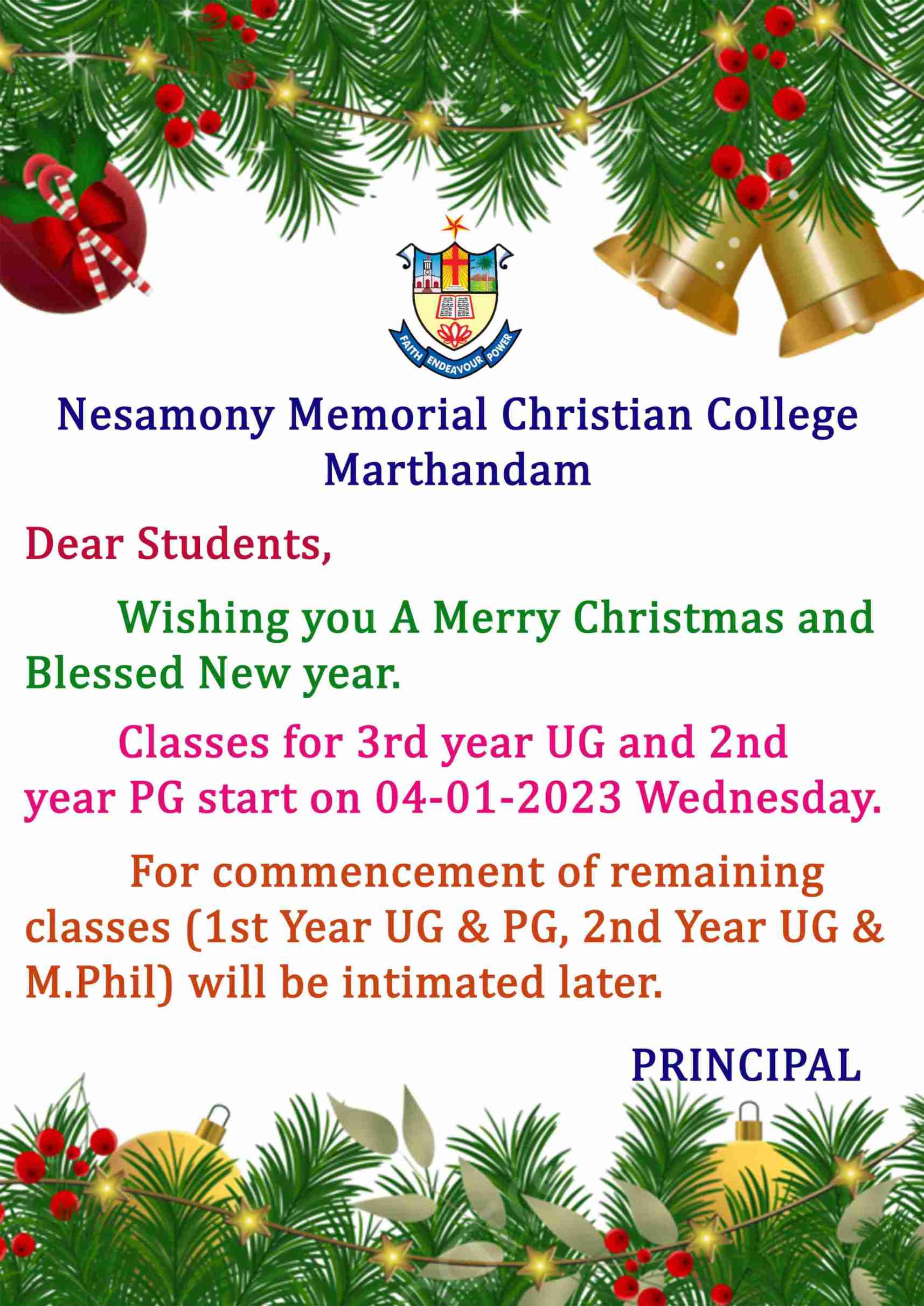 FAITH ENDEAVOUR POWER

Nesamony Memorial Christian College
Marthandam

Dear Students,

Wishing you A Merry Christmas and Blessed New year.

Classes for 3rd year UG and 2nd year PG start on 04-01-2023 Wednesday.

For commencement of remaining classes (1st Year UG & PG, 2nd Year UG & M.Phil) will be intimated later.

PRINCIPAL